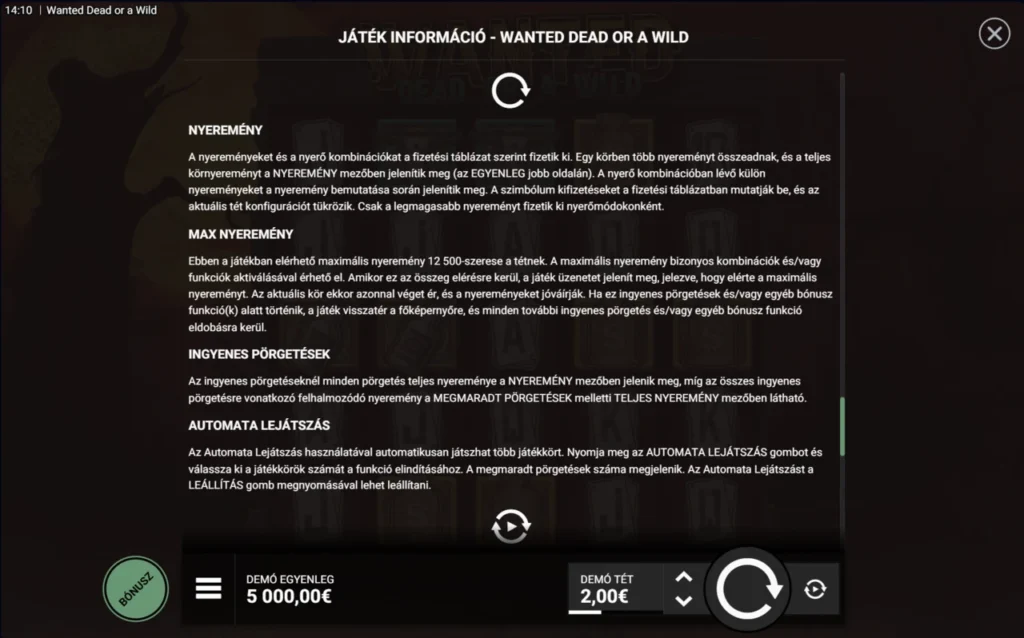 14:10 | Wanted Dead or a Wild

JÁTÉK INFORMÁCIÓ - WANTED DEAD OR A WILD

NYEREMÉNY

A nyereményeket és a nyerő kombinációkat a fizetési táblázat szerint fizetik ki. Egy körben több nyereményt összeadnak, és a teljes környereményt a NYEREMÉNY mezőben jelenítik meg (az EGYENLEG jobb oldalán). A nyerő kombinációban lévő külön nyereményeket a nyeremény bemutatása során jelenítik meg. A szimbólum kifizetéseket a fizetési táblázatban mutatják be, és az aktuális tét konfigurációt tükrözik. Csak a legmagasabb nyereményt fizetik ki nyerőmódokonként.

MAX NYEREMÉNY

Ebben a játékban elérhető maximális nyeremény 12 500-szerese a tétnek. A maximális nyeremény bizonyos kombinációk és/vagy funkciók aktiválásával érhető el. Amikor ez az összeg elérésre kerül, a játék üzenetet jelenít meg, jelezve, hogy elérte a maximális nyereményt. Az aktuális kör ekkor azonnal véget ér, és a nyereményeket jóváírják. Ha ez ingyenes pörgetések és/vagy egyéb bónusz funkció(k) alatt történik, a játék visszatér a főképernyőre, és minden további ingyenes pörgetés és/vagy egyéb bónusz funkció eldobásra kerül.

INGYENES PÖRGETÉSEK

Az ingyenes pörgetéseknél minden pörgetés teljes nyereménye a NYEREMÉNY mezőben jelenik meg, míg az összes ingyenes pörgetésre vonatkozó felhalmozódó nyeremény a MEGMARADT PÖRGETÉSEK melletti TELJES NYEREMÉNY mezőben látható.

AUTOMATA LEJÁTSZÁS

Az Automata Lejátszás használatával automatikusan játszhat több játékkört. Nyomja meg az AUTOMATA LEJÁTSZÁS gombot és válassza ki a játékkörök számát a funkció elindításához. A megmaradt pörgetések száma megjelenik. Az Automata Lejátszást a LEÁLLÍTÁS gomb megnyomásával lehet leállítani.

BÓNUSZ

DEMÓ EGYENLEG
5 000,00€

DEMÓ TÉT
2,00€